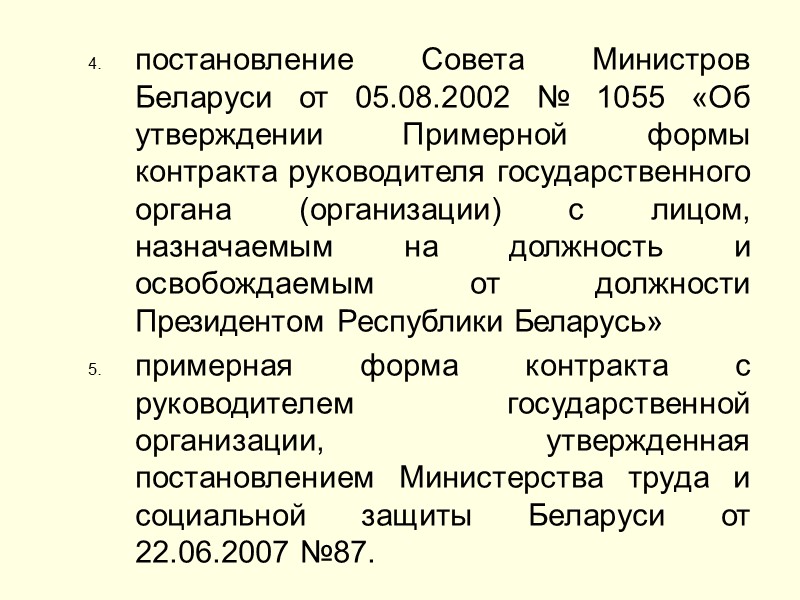 4. постановление Совета Министров Беларуси от 05.08.2002 № 1055 «Об утверждении Примерной формы контракта руководителя государственного органа (организации) с лицом, назначаемым на должность и освобождаемым от должности Президентом Республики Беларусь»

5. примерная форма контракта с руководителем государственной организации, утвержденная постановлением Министерства труда и социальной защиты Беларуси от 22.06.2007 №87.